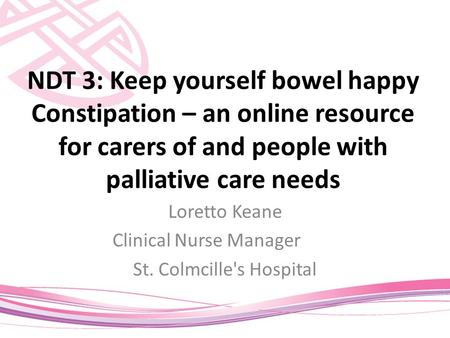 NDT 3: Keep yourself bowel happy Constipation – an online resource for carers of and people with palliative care needs

Loretto Keane
Clinical Nurse Manager
St. Colmcille's Hospital